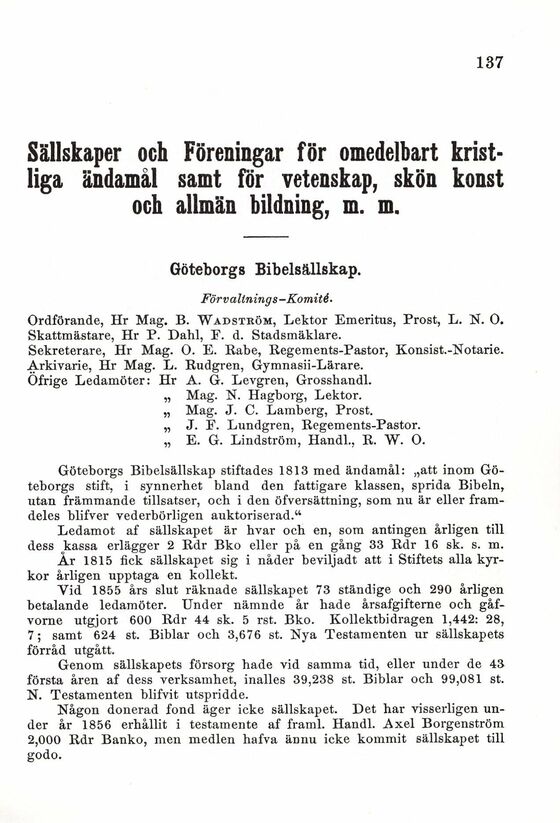 137

Sällskaper och Föreningar för omedelbart kristliga ändamål samt för vetenskap, skön konst och allmän bildning, m. m.

Göteborgs Bibelsällskap.

Förvaltnings-Komité.

Ordförande, Hr Mag. B. Wadström, Lektor Emeritus, Prost, L. N. O.
Skattmästare, Hr P. Dahl, F. d. Stadsmäklare.
Sekreterare, Hr Mag. O. E. Rabe, Regements-Pastor, Konsist.-Notarie.
Arkivarie, Hr Mag. L. Rudgren, Gymnasii-Lärare.
Öfrige Ledamöter: Hr A. G. Levgren, Grosshandl.
„ Mag. N. Hagborg, Lektor.
„ Mag. J. C. Lamberg, Prost.
„ J. F. Lundgren, Regements-Pastor.
„ E. G. Lindström, Handl., R. W. O.

Göteborgs Bibelsällskap stiftades 1813 med ändamål: „att inom Göteborgs stift, i synnerhet bland den fattigare klassen, sprida Bibeln, utan främmande tillsatser, och i den öfversättning, som nu är eller framdeles blifver vederbörligen auktoriserad.“

Ledamot af sällskapet är hvar och en, som antingen årligen till dess kassa erlägger 2 Rdr Bko eller på en gång 33 Rdr 16 sk. s. m.

År 1815 fick sällskapet sig i nåder beviljadt att i Stiftets alla kyrkor årligen upptaga en kollekt.

Vid 1855 års slut räknade sällskapet 73 ständige och 290 årligen betalande ledamöter. Under nämnde år hade årsafgifterne och gåfvorne utgjort 600 Rdr 44 sk. 5 rst. Bko. Kollektbidragen 1,442: 28, 7; samt 624 st. Biblar och 3,676 st. Nya Testamenten ur sällskapets förråd utgått.

Genom sällskapets försorg hade vid samma tid, eller under de 43 första åren af dess verksamhet, inalles 39,238 st. Biblar och 99,081 st. N. Testamenten blifvit utspridde.

Någon donerad fond äger icke sällskapet. Det har visserligen under år 1856 erhållit i testamente af framl. Handl. Axel Borgenström 2,000 Rdr Banko, men medlen hafva ännu icke kommit sällskapet till godo.